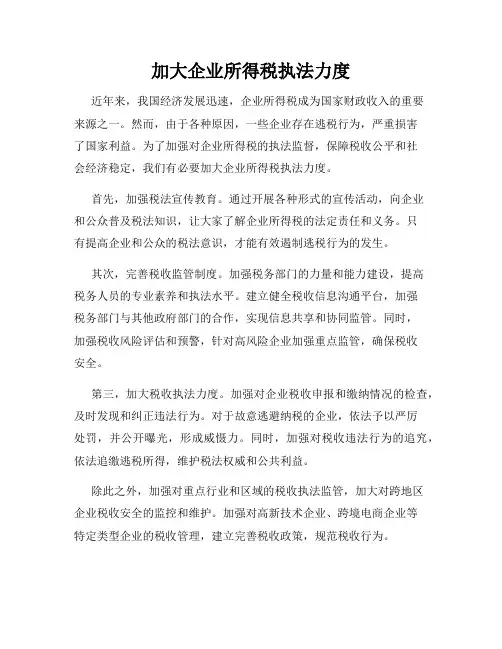 加大企业所得税执法力度

近年来，我国经济发展迅速，企业所得税成为国家财政收入的重要来源之一。然而，由于各种原因，一些企业存在逃税行为，严重损害了国家利益。为了加强对企业所得税的执法监督，保障税收公平和社会经济稳定，我们有必要加大企业所得税执法力度。

首先，加强税法宣传教育。通过开展各种形式的宣传活动，向企业和公众普及税法知识，让大家了解企业所得税的法定责任和义务。只有提高企业和公众的税法意识，才能有效遏制逃税行为的发生。

其次，完善税收监管制度。加强税务部门的力量和能力建设，提高税务人员的专业素养和执法水平。建立健全税收信息沟通平台，加强税务部门与其他政府部门的合作，实现信息共享和协同监管。同时，加强税收风险评估和预警，针对高风险企业加强重点监管，确保税收安全。

第三，加大税收执法力度。加强对企业税收申报和缴纳情况的检查，及时发现和纠正违法行为。对于故意逃避纳税的企业，依法予以严厉处罚，并公开曝光，形成威慑力。同时，加强对税收违法行为的追究，依法追缴逃税所得，维护税法权威和公共利益。

除此之外，加强对重点行业和区域的税收执法监管，加大对跨地区企业税收安全的监控和维护。加强对高新技术企业、跨境电商企业等特定类型企业的税收管理，建立完善税收政策，规范税收行为。